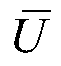 $\overline{U}$